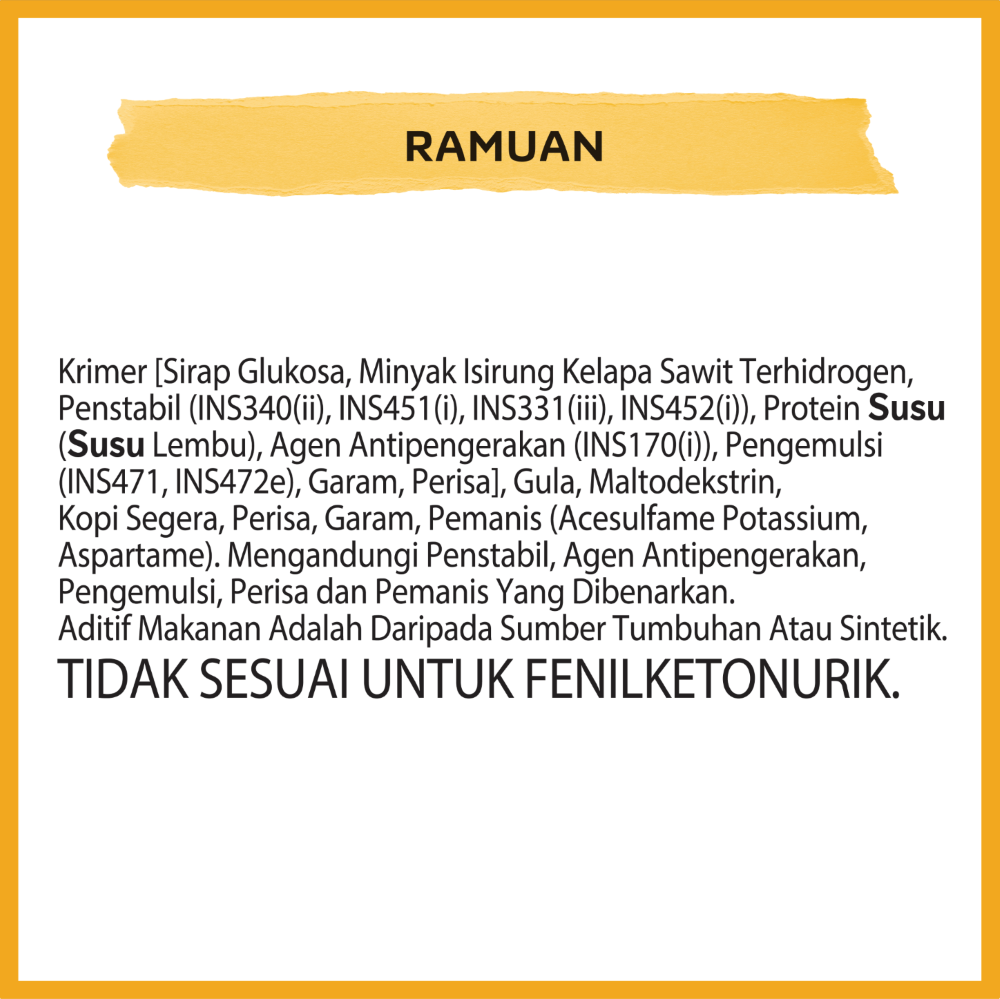 RAMUAN

Krimer [Sirap Glukosa, Minyak Isirung Kelapa Sawit Terhidrogen, Penstabil (INS340(ii), INS451(i), INS331(iii), INS452(i)), Protein Susu (Susu Lembu), Agen Antipengerakan (INS170(i)), Pengemulsi (INS471, INS472e), Garam, Perisa], Gula, Maltodekstrin, Kopi Segera, Perisa, Garam, Pemanis (Acesulfame Potassium, Aspartame). Mengandungi Penstabil, Agen Antipengerakan, Pengemulsi, Perisa dan Pemanis Yang Dibenarkan. Aditif Makanan Adalah Daripada Sumber Tumbuhan Atau Sintetik.

TIDAK SESUAI UNTUK FENILKETONURIK.